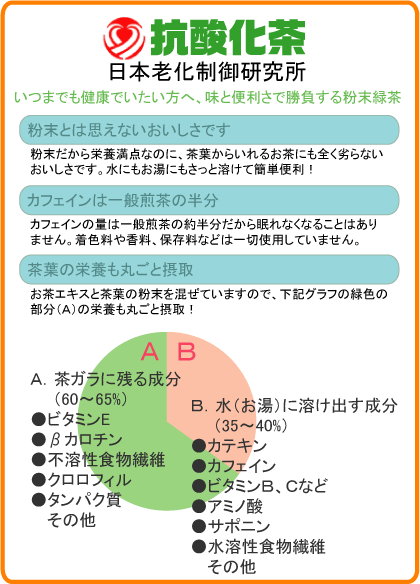 抗酸化茶
日本老化制御研究所

いつまでも健康でいたい方へ、味と便利さで勝負する粉末緑茶

粉末とは思えないおいしさです

粉末だから栄養満点なのに、茶葉からいれるお茶にも全く劣らないおいしさです。水にもお湯にもさっと溶けて簡単便利！

カフェインは一般煎茶の半分

カフェインの量は一般煎茶の約半分だから眠れなくなることはありません。着色料や香料、保存料などは一切使用していません。

茶葉の栄養も丸ごと摂取

お茶エキスと茶葉の粉末を混ぜていますので、下記グラフの緑色の部分（A）の栄養も丸ごと摂取！

A B

A. 茶ガラに残る成分
（60～65%）
●ビタミンE
●βカロチン
●不溶性食物繊維
●クロロフィル
●タンパク質
その他

B. 水（お湯）に溶け出す成分
（35～40%）
●カテキン
●カフェイン
●ビタミンB、Cなど
●アミノ酸
●サポニン
●水溶性食物繊維
その他